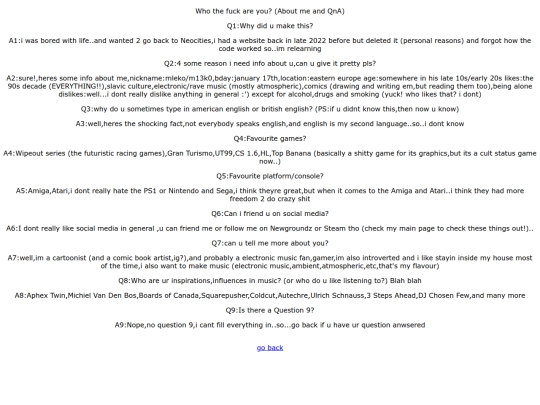 Who the fuck are you? (About me and QnA)

Q1:Why did u make this?

A1:i was bored with life..and wanted 2 go back to Neocities,i had a website back in late 2022 before but deleted it (personal reasons) and forgot how the code worked so..im relearning

Q2:4 some reason i need info about u,can u give it pretty pls?

A2:sure!,heres some info about me,nickname:mleko/m13k0,bday:january 17th,location:eastern europe age:somewhere in his late 10s/early 20s likes:the 90s decade (EVERYTHING!!),slavic culture,electronic/rave music (mostly atmospheric),comics (drawing and writing em,but reading them too),being alone dislikes:well...i dont really dislike anything in general :') except for alcohol,drugs and smoking (yuck! who likes that? i dont)

Q3:why do u sometimes type in american english or british english? (PS:if u didnt know this,then now u know)

A3:well,heres the shocking fact,not everybody speaks english,and english is my second language..so..i dont know

Q4:Favourite games?

A4:Wipeout series (the futuristic racing games),Gran Turismo,UT99,CS 1.6,HL,Top Banana (basically a shitty game for its graphics,but its a cult status game now..)

Q5:Favourite platform/console?

A5:Amiga,Atari,i dont really hate the PS1 or Nintendo and Sega,i think theyre great,but when it comes to the Amiga and Atari..i think they had more freedom 2 do crazy shit

Q6:Can i friend u on social media?

A6:I dont really like social media in general ,u can friend me or follow me on Newgroundz or Steam tho (check my main page to check these things out!)..

Q7:can u tell me more about you?

A7:well,im a cartoonist (and a comic book artist,ig?),and probably a electronic music fan,gamer,im also introverted and i like stayin inside my house most of the time,i also want to make music (electronic music,ambient,atmospheric,etc,that's my flavour)

Q8:Who are ur inspirations,influences in music? (or who do u like listening to?) Blah blah

A8:Aphex Twin,Michiel Van Den Bos,Boards of Canada,Squarepusher,Coldcut,Autechre,Ulrich Schnauss,3 Steps Ahead,DJ Chosen Few,and many more

Q9:Is there a Question 9?

A9:Nope,no question 9,i cant fill everything in..so...go back if u have ur question anwsered

go back